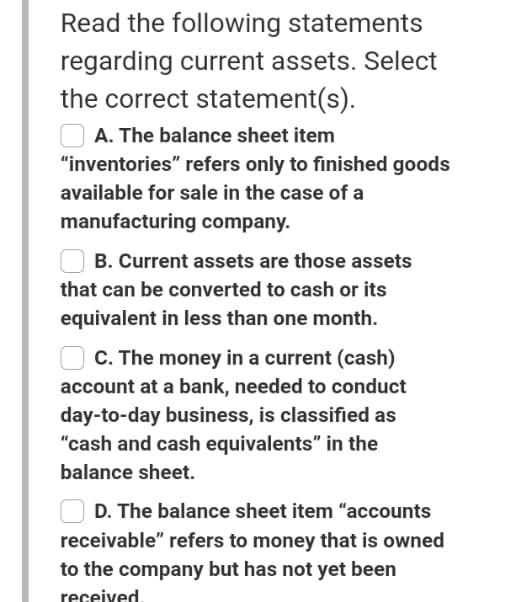 Read the following statements regarding current assets. Select the correct statement(s).

A. The balance sheet item “inventories” refers only to finished goods available for sale in the case of a manufacturing company.

B. Current assets are those assets that can be converted to cash or its equivalent in less than one month.

C. The money in a current (cash) account at a bank, needed to conduct day-to-day business, is classified as “cash and cash equivalents” in the balance sheet.

D. The balance sheet item “accounts receivable” refers to money that is owned to the company but has not yet been received.